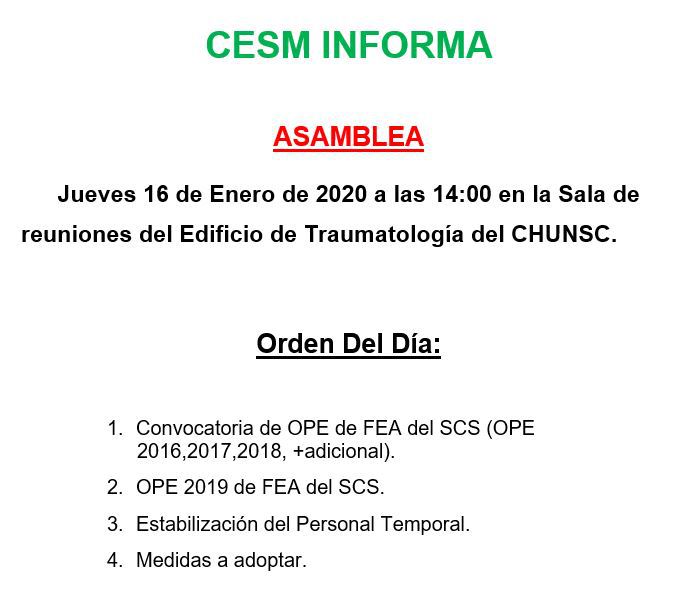 CESM INFORMA

ASAMBLEA

Jueves 16 de Enero de 2020 a las 14:00 en la Sala de reuniones del Edificio de Traumatología del CHUNSC.

Orden Del Día:

1. Convocatoria de OPE de FEA del SCS (OPE 2016,2017,2018, +adicional).
2. OPE 2019 de FEA del SCS.
3. Estabilización del Personal Temporal.
4. Medidas a adoptar.